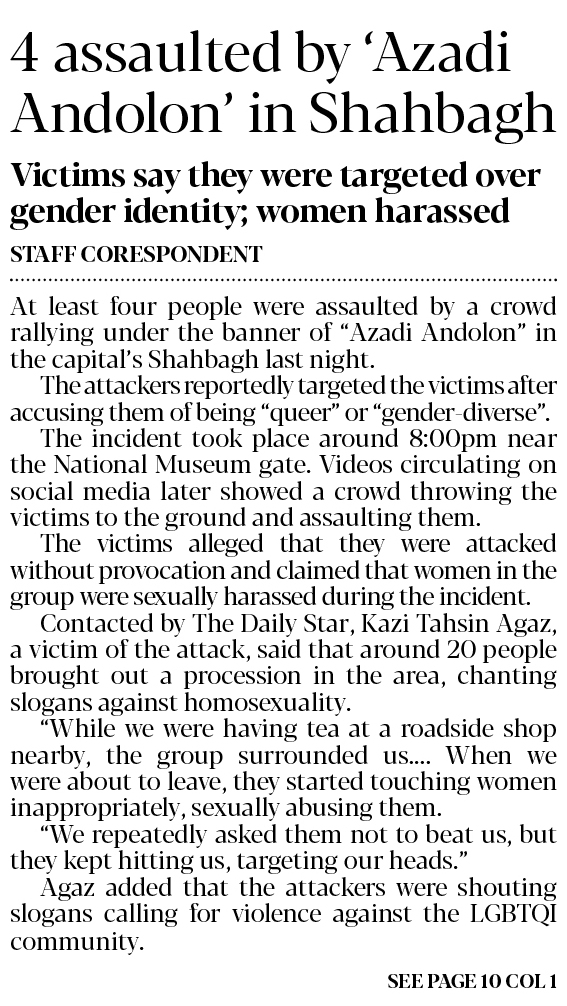 4 assaulted by 'Azadi Andolon' in Shahbagh

Victims say they were targeted over gender identity; women harassed

STAFF CORESPONDENT

At least four people were assaulted by a crowd rallying under the banner of "Azadi Andolon" in the capital's Shahbagh last night.

The attackers reportedly targeted the victims after accusing them of being "queer" or "gender-diverse".

The incident took place around 8:00pm near the National Museum gate. Videos circulating on social media later showed a crowd throwing the victims to the ground and assaulting them.

The victims alleged that they were attacked without provocation and claimed that women in the group were sexually harassed during the incident.

Contacted by The Daily Star, Kazi Tahsin Agaz, a victim of the attack, said that around 20 people brought out a procession in the area, chanting slogans against homosexuality.

"While we were having tea at a roadside shop nearby, the group surrounded us.... When we were about to leave, they started touching women inappropriately, sexually abusing them.

"We repeatedly asked them not to beat us, but they kept hitting us, targeting our heads."

Agaz added that the attackers were shouting slogans calling for violence against the LGBTQI community.

SEE PAGE 10 COL 1